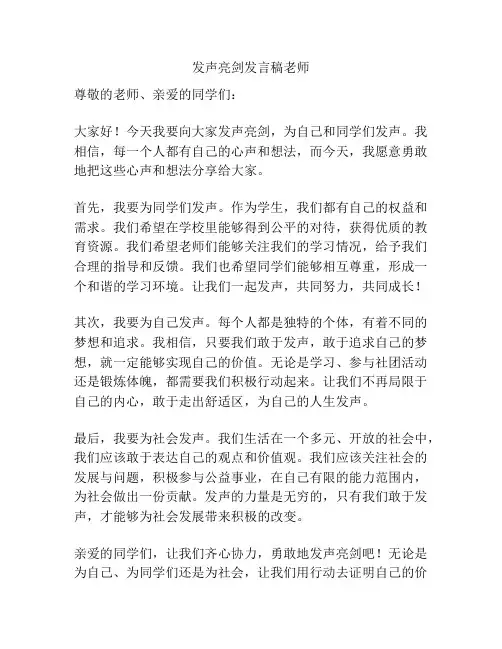 发声亮剑发言稿老师

尊敬的老师、亲爱的同学们：

大家好！今天我要向大家发声亮剑，为自己和同学们发声。我相信，每一个人都有自己的心声和想法，而今天，我愿意勇敢地把这些心声和想法分享给大家。

首先，我要为同学们发声。作为学生，我们都有自己的权益和需求。我们希望在学校里能够得到公平的对待，获得优质的教育资源。我们希望老师们能够关注我们的学习情况，给予我们合理的指导和反馈。我们也希望同学们能够相互尊重，形成一个和谐的学习环境。让我们一起发声，共同努力，共同成长！

其次，我要为自己发声。每个人都是独特的个体，有着不同的梦想和追求。我相信，只要我们敢于发声，敢于追求自己的梦想，就一定能够实现自己的价值。无论是学习、参与社团活动还是锻炼体魄，都需要我们积极行动起来。让我们不再局限于自己的内心，敢于走出舒适区，为自己的人生发声。

最后，我要为社会发声。我们生活在一个多元、开放的社会中，我们应该敢于表达自己的观点和价值观。我们应该关注社会的发展与问题，积极参与公益事业，在自己有限的能力范围内，为社会做出一份贡献。发声的力量是无穷的，只有我们敢于发声，才能够为社会发展带来积极的改变。

亲爱的同学们，让我们齐心协力，勇敢地发声亮剑吧！无论是为自己、为同学们还是为社会，让我们用行动去证明自己的价